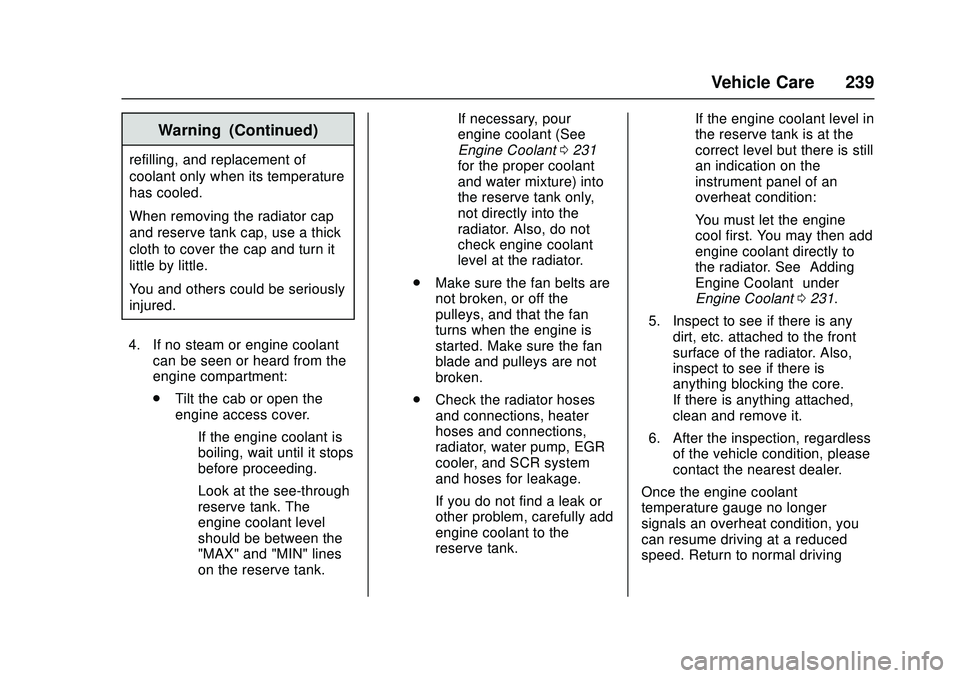 Vehicle Care 239

Warning (Continued)

refilling, and replacement of coolant only when its temperature has cooled.

When removing the radiator cap and reserve tank cap, use a thick cloth to cover the cap and turn it little by little.

You and others could be seriously injured.

4. If no steam or engine coolant can be seen or heard from the engine compartment:

. Tilt the cab or open the engine access cover.

If the engine coolant is boiling, wait until it stops before proceeding.

Look at the see-through reserve tank. The engine coolant level should be between the "MAX" and "MIN" lines on the reserve tank.

If necessary, pour engine coolant (See Engine Coolant 0 231 for the proper coolant and water mixture) into the reserve tank only, not directly into the radiator. Also, do not check engine coolant level at the radiator.

. Make sure the fan belts are not broken, or off the pulleys, and that the fan turns when the engine is started. Make sure the fan blade and pulleys are not broken.

. Check the radiator hoses and connections, heater hoses and connections, radiator, water pump, EGR cooler, and SCR system and hoses for leakage.

If you do not find a leak or other problem, carefully add engine coolant to the reserve tank.

If the engine coolant level in the reserve tank is at the correct level but there is still an indication on the instrument panel of an overheat condition:

You must let the engine cool first. You may then add engine coolant directly to the radiator. See Adding Engine Coolant under Engine Coolant 0 231.

5. Inspect to see if there is any dirt, etc. attached to the front surface of the radiator. Also, inspect to see if there is anything blocking the core. If there is anything attached, clean and remove it.

6. After the inspection, regardless of the vehicle condition, please contact the nearest dealer.

Once the engine coolant temperature gauge no longer signals an overheat condition, you can resume driving at a reduced speed. Return to normal driving

carmanualsonline.info